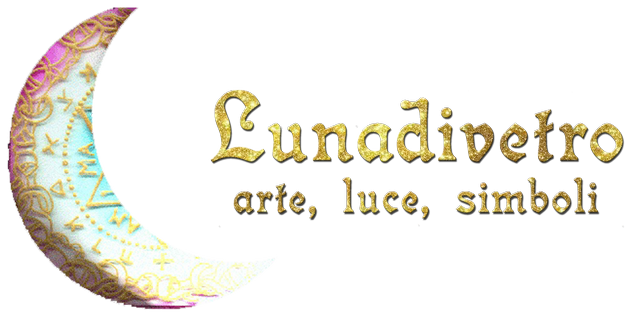 Lunadivetro
arte, luce, simboli